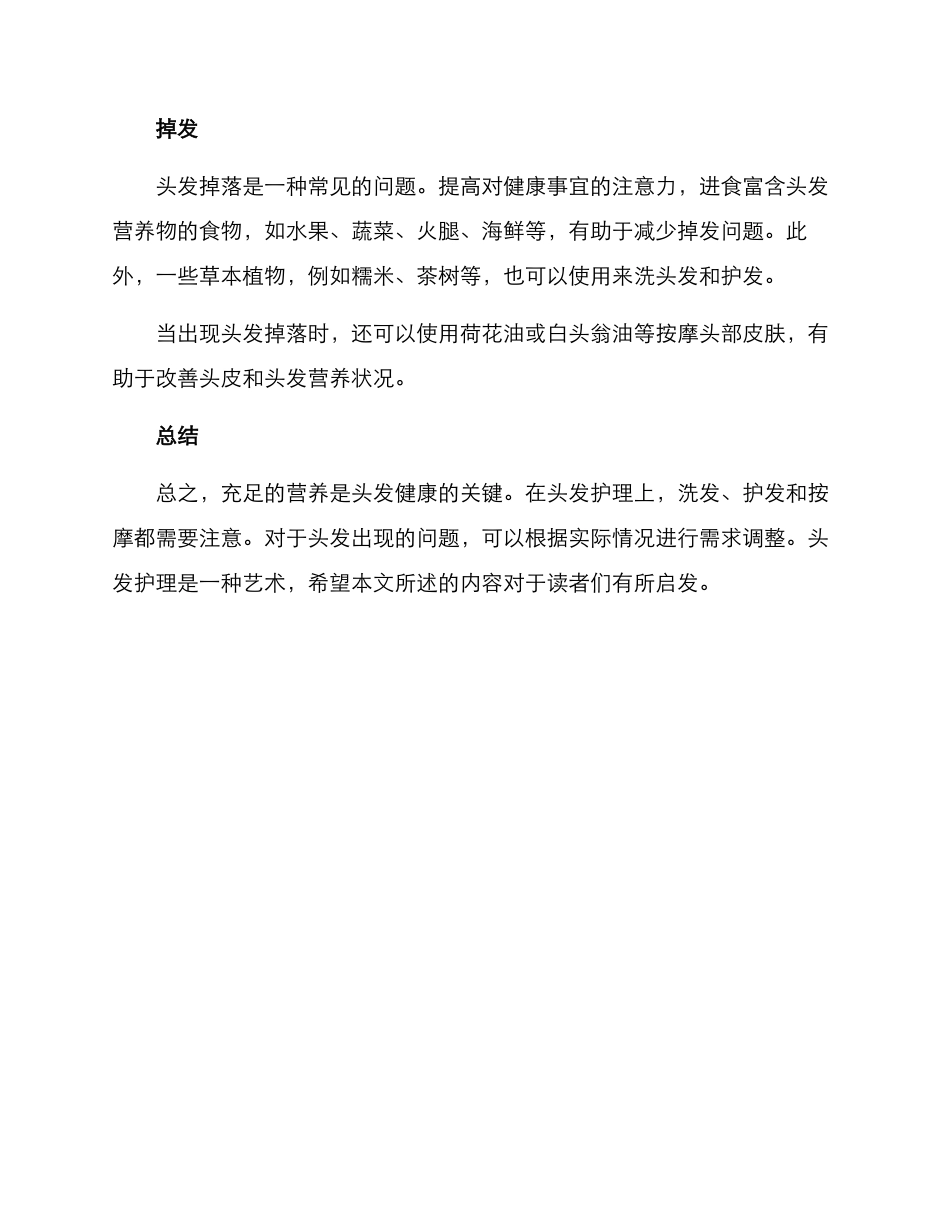 掉发

头发掉落是一种常见的问题。提高对健康事宜的注意力，进食富含头发营养物的食物，如水果、蔬菜、火腿、海鲜等，有助于减少掉发问题。此外，一些草本植物，例如糯米、茶树等，也可以使用来洗头发和护发。

当出现头发掉落时，还可以使用荷花油或白头翁油等按摩头部皮肤，有助于改善头皮和头发营养状况。

总结

总之，充足的营养是头发健康的关键。在头发护理上，洗发、护发和按摩都需要注意。对于头发出现的问题，可以根据实际情况进行需求调整。头发护理是一种艺术，希望本文所述的内容对于读者们有所启发。